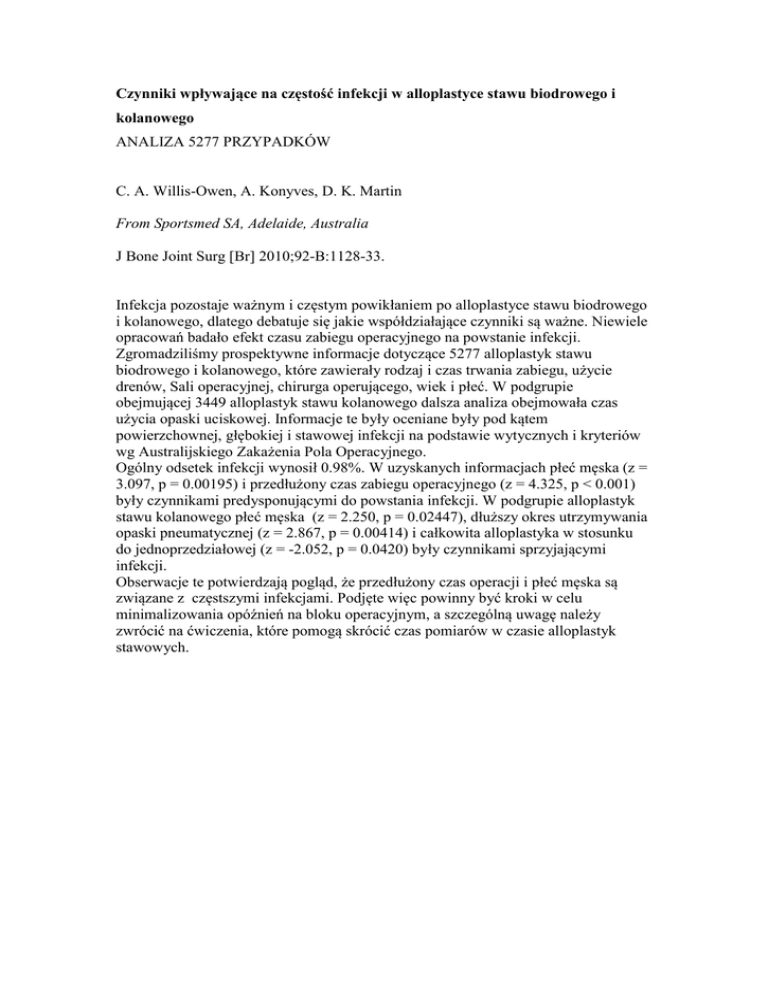 Czynniki wpływające na częstość infekcji w alloplastyce stawu biodrowego i kolanowego
ANALIZA 5277 PRZYPADKÓW

C. A. Willis-Owen, A. Konyves, D. K. Martin

From Sportsmed SA, Adelaide, Australia

J Bone Joint Surg [Br] 2010;92-B:1128-33.

Infekcja pozostaje ważnym i częstym powikłaniem po alloplastyce stawu biodrowego i kolanowego, dlatego debatuje się jakie współdziałające czynniki są ważne. Niewiele opracowań badało efekt czasu zabiegu operacyjnego na powstanie infekcji. Zgromadziliśmy prospektywne informacje dotyczące 5277 alloplastyk stawu biodrowego i kolanowego, które zawierały rodzaj i czas trwania zabiegu, użycie drenów, Sali operacyjnej, chirurga operującego, wiek i płeć. W podgrupie obejmującej 3449 alloplastyk stawu kolanowego dalsza analiza obejmowała czas użycia opaski uciskowej. Informacje te były oceniane były pod kątem powierzchownej, głębokiej i stawowej infekcji na podstawie wytycznych i kryteriów wg Australijskiego Zakażenia Pola Operacyjnego.
Ogólny odsetek infekcji wynosił 0.98%. W uzyskanych informacjach płeć męska (z = 3.097, p = 0.00195) i przedłużony czas zabiegu operacyjnego (z = 4.325, p < 0.001) były czynnikami predysponującymi do powstania infekcji. W podgrupie alloplastyk stawu kolanowego płeć męska (z = 2.250, p = 0.02447), dłuższy okres utrzymywania opaski pneumatycznej (z = 2.867, p = 0.00414) i całkowita alloplastyka w stosunku do jednoprzedziałowej (z = -2.052, p = 0.0420) były czynnikami sprzyjającymi infekcji.
Obserwacje te potwierdzają pogląd, że przedłużony czas operacji i płeć męska są związane z częstszymi infekcjami. Podjęte więc powinny być kroki w celu minimalizowania opóźnień na bloku operacyjnym, a szczególną uwagę należy zwrócić na ćwiczenia, które pomogą skrócić czas pomiarów w czasie alloplastyk stawowych.